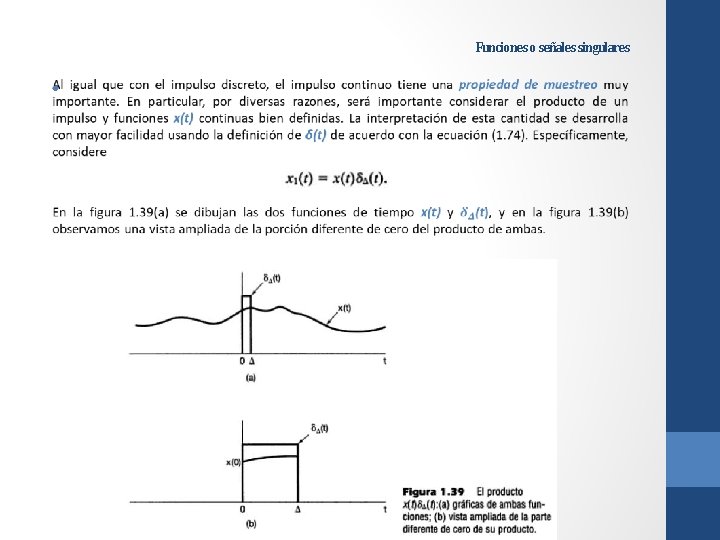 Funciones o señales singulares

Al igual que con el impulso discreto, el impulso continuo tiene una propiedad de muestreo muy importante. En particular, por diversas razones, será importante considerar el producto de un impulso y funciones x(t) continuas bien definidas. La interpretación de esta cantidad se desarrolla con mayor facilidad usando la definición de δ(t) de acuerdo con la ecuación (1.74). Específicamente, considere

$x_1(t) = x(t)\delta_\Delta(t).$

En la figura 1.39(a) se dibujan las dos funciones de tiempo x(t) y $\delta_\Delta(t)$, y en la figura 1.39(b) observamos una vista ampliada de la porción diferente de cero del producto de ambas.

$\delta_\Delta(t)$
x(t)
0 Δ
t
(a)

$\delta_\Delta(t)$
x(0)
0
Δ
t
(b)

Figura 1.39 El producto $x(t)\delta_\Delta(t)$:(a) gráficas de ambas funciones; (b) vista ampliada de la parte diferente de cero de su producto.